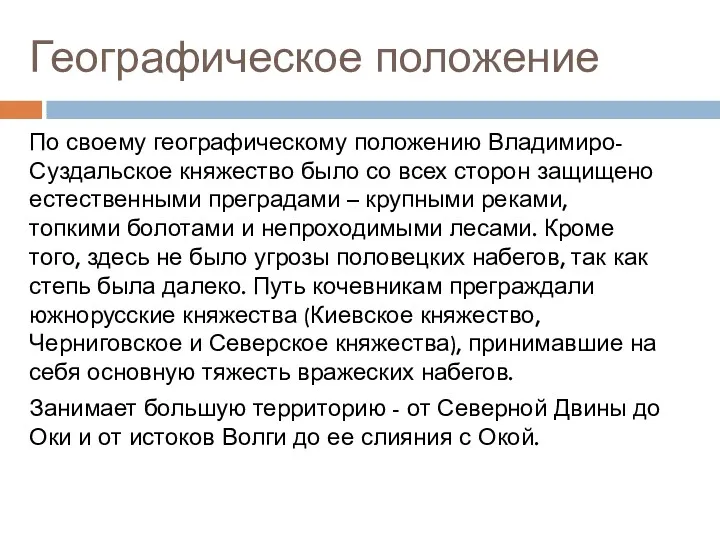 Географическое положение

По своему географическому положению Владимиро-Суздальское княжество было со всех сторон защищено естественными преградами – крупными реками, топкими болотами и непроходимыми лесами. Кроме того, здесь не было угрозы половецких набегов, так как степь была далеко. Путь кочевникам преграждали южнорусские княжества (Киевское княжество, Черниговское и Северское княжества), принимавшие на себя основную тяжесть вражеских набегов.

Занимает большую территорию - от Северной Двины до Оки и от истоков Волги до ее слияния с Окой.